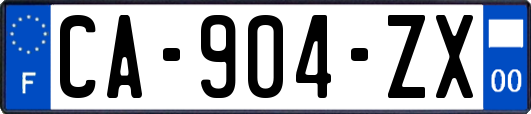 F
CA-904-ZX
00